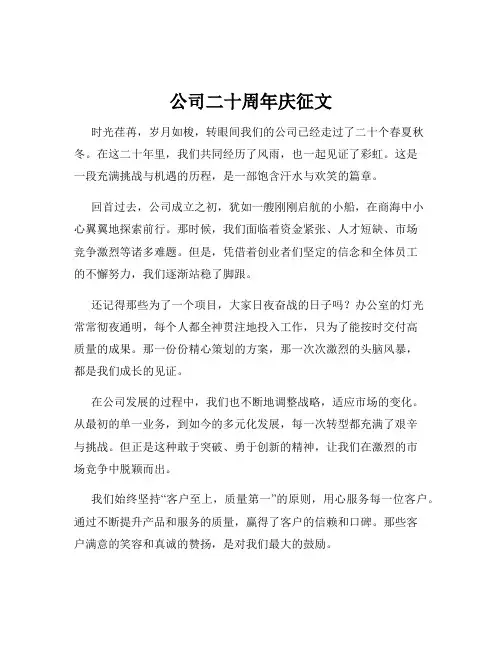 公司二十周年庆征文

时光荏苒，岁月如梭，转眼间我们的公司已经走过了二十个春夏秋冬。在这二十年里，我们共同经历了风雨，也一起见证了彩虹。这是一段充满挑战与机遇的历程，是一部饱含汗水与欢笑的篇章。

回首过去，公司成立之初，犹如一艘刚刚启航的小船，在商海中小心翼翼地探索前行。那时候，我们面临着资金紧张、人才短缺、市场竞争激烈等诸多难题。但是，凭借着创业者们坚定的信念和全体员工的不懈努力，我们逐渐站稳了脚跟。

还记得那些为了一个项目，大家日夜奋战的日子吗？办公室的灯光常常彻夜通明，每个人都全神贯注地投入工作，只为了能按时交付高质量的成果。那一份份精心策划的方案，那一次次激烈的头脑风暴，都是我们成长的见证。

在公司发展的过程中，我们也不断地调整战略，适应市场的变化。从最初的单一业务，到如今的多元化发展，每一次转型都充满了艰辛与挑战。但正是这种敢于突破、勇于创新的精神，让我们在激烈的市场竞争中脱颖而出。

我们始终坚持“客户至上，质量第一”的原则，用心服务每一位客户。通过不断提升产品和服务的质量，赢得了客户的信赖和口碑。那些客户满意的笑容和真诚的赞扬，是对我们最大的鼓励。